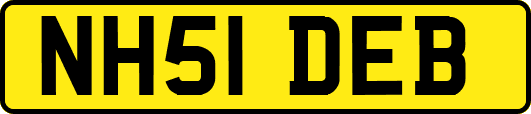 NH51 DEB